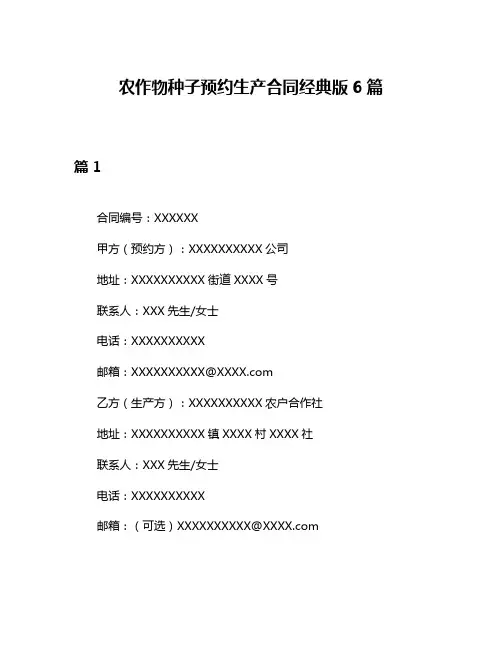 农作物种子预约生产合同经典版 6 篇

篇 1

合同编号：XXXXXX

甲方（预约方）：XXXXXXXXXX 公司

地址：XXXXXXXXXX 街道 XXXX 号

联系人：XXX 先生/女士

电话：XXXXXXXXXX

邮箱：XXXXXXXXXX@XXXX.com

乙方（生产方）：XXXXXXXXXX 农户合作社

地址：XXXXXXXXXX 镇 XXXX 村 XXXX 社

联系人：XXX 先生/女士

电话：XXXXXXXXXX

邮箱：（可选）XXXXXXXXXX@XXXX.com